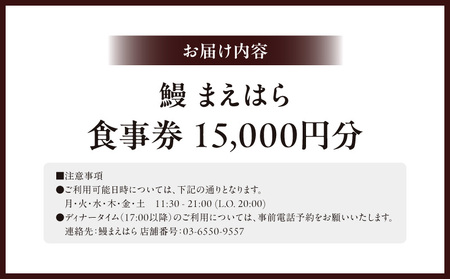 お届け内容

鰻 まえはら

食事券 15,000円分

■注意事項

●ご利用可能日時については、下記の通りとなります。
月・火・水・木・金・土 11:30 - 21:00 (L.O. 20:00)

●ディナータイム（17:00以降）のご利用については、事前電話予約をお願いいたします。
連絡先：鰻まえはら 店舗番号：03-6550-9557